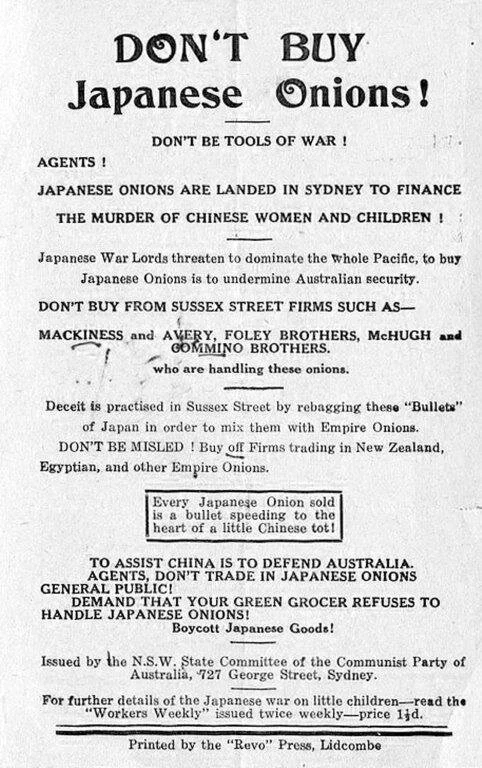 DON'T BUY
Japanese Onions!

DON'T BE TOOLS OF WAR !

AGENTS !

JAPANESE ONIONS ARE LANDED IN SYDNEY TO FINANCE THE MURDER OF CHINESE WOMEN AND CHILDREN !

Japanese War Lords threaten to dominate the whole Pacific, to buy Japanese Onions is to undermine Australian security.

DON'T BUY FROM SUSSEX STREET FIRMS SUCH AS—

MACKINESS and AVERY, FOLEY BROTHERS, McHUGH and COMMINO BROTHERS.

who are handling these onions.

Deceit is practised in Sussex Street by rebagging these "Bullets" of Japan in order to mix them with Empire Onions.

DON'T BE MISLED ! Buy off Firms trading in New Zealand, Egyptian, and other Empire Onions.

Every Japanese Onion sold is a bullet speeding to the heart of a little Chinese tot!

TO ASSIST CHINA IS TO DEFEND AUSTRALIA.
AGENTS, DON'T TRADE IN JAPANESE ONIONS
GENERAL PUBLIC!
DEMAND THAT YOUR GREEN GROCER REFUSES TO HANDLE JAPANESE ONIONS!
Boycott Japanese Goods!

Issued by the N.S.W. State Committee of the Communist Party of Australia, 727 George Street, Sydney.

For further details of the Japanese war on little children—read the "Workers Weekly" issued twice weekly—price 1½d.

Printed by the "Revo" Press, Lidcombe